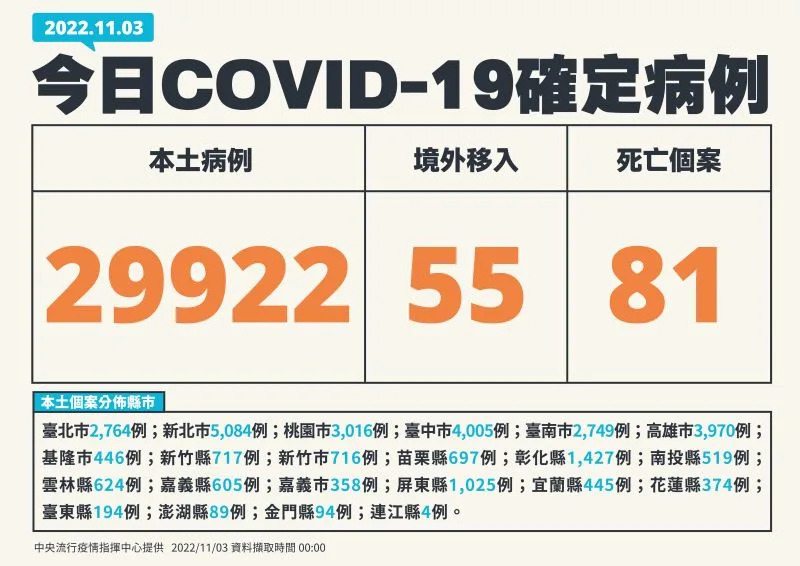 2022.11.03

今日COVID-19確定病例

| 本土病例 | 境外移入 | 死亡個案 |
|---|---|---|
| 29922 | 55 | 81 |

本土個案分佈縣市

臺北市2,764例；新北市5,084例；桃園市3,016例；臺中市4,005例；臺南市2,749例；高雄市3,970例；基隆市446例；新竹縣717例；新竹市716例；苗栗縣697例；彰化縣1,427例；南投縣519例；雲林縣624例；嘉義縣605例；嘉義市358例；屏東縣1,025例；宜蘭縣445例；花蓮縣374例；臺東縣194例；澎湖縣89例；金門縣94例；連江縣4例。

中央流行疫情指揮中心提供 2022/11/03 資料擷取時間 00:00